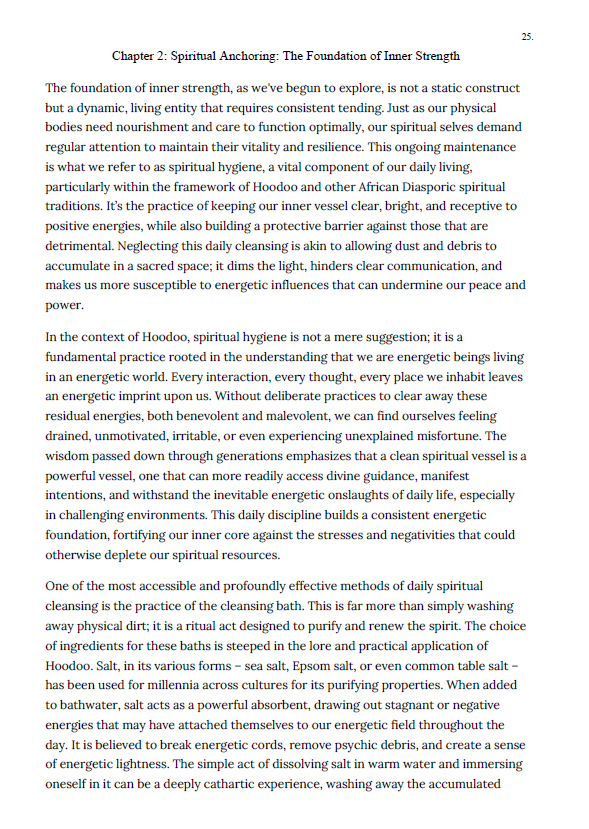 25.

Chapter 2: Spiritual Anchoring: The Foundation of Inner Strength

The foundation of inner strength, as we've begun to explore, is not a static construct but a dynamic, living entity that requires consistent tending. Just as our physical bodies need nourishment and care to function optimally, our spiritual selves demand regular attention to maintain their vitality and resilience. This ongoing maintenance is what we refer to as spiritual hygiene, a vital component of our daily living, particularly within the framework of Hoodoo and other African Diasporic spiritual traditions. It's the practice of keeping our inner vessel clear, bright, and receptive to positive energies, while also building a protective barrier against those that are detrimental. Neglecting this daily cleansing is akin to allowing dust and debris to accumulate in a sacred space; it dims the light, hinders clear communication, and makes us more susceptible to energetic influences that can undermine our peace and power.

In the context of Hoodoo, spiritual hygiene is not a mere suggestion; it is a fundamental practice rooted in the understanding that we are energetic beings living in an energetic world. Every interaction, every thought, every place we inhabit leaves an energetic imprint upon us. Without deliberate practices to clear away these residual energies, both benevolent and malevolent, we can find ourselves feeling drained, unmotivated, irritable, or even experiencing unexplained misfortune. The wisdom passed down through generations emphasizes that a clean spiritual vessel is a powerful vessel, one that can more readily access divine guidance, manifest intentions, and withstand the inevitable energetic onslaughts of daily life, especially in challenging environments. This daily discipline builds a consistent energetic foundation, fortifying our inner core against the stresses and negativities that could otherwise deplete our spiritual resources.

One of the most accessible and profoundly effective methods of daily spiritual cleansing is the practice of the cleansing bath. This is far more than simply washing away physical dirt; it is a ritual act designed to purify and renew the spirit. The choice of ingredients for these baths is steeped in the lore and practical application of Hoodoo. Salt, in its various forms – sea salt, Epsom salt, or even common table salt – has been used for millennia across cultures for its purifying properties. When added to bathwater, salt acts as a powerful absorbent, drawing out stagnant or negative energies that may have attached themselves to our energetic field throughout the day. It is believed to break energetic cords, remove psychic debris, and create a sense of energetic lightness. The simple act of dissolving salt in warm water and immersing oneself in it can be a deeply cathartic experience, washing away the accumulated